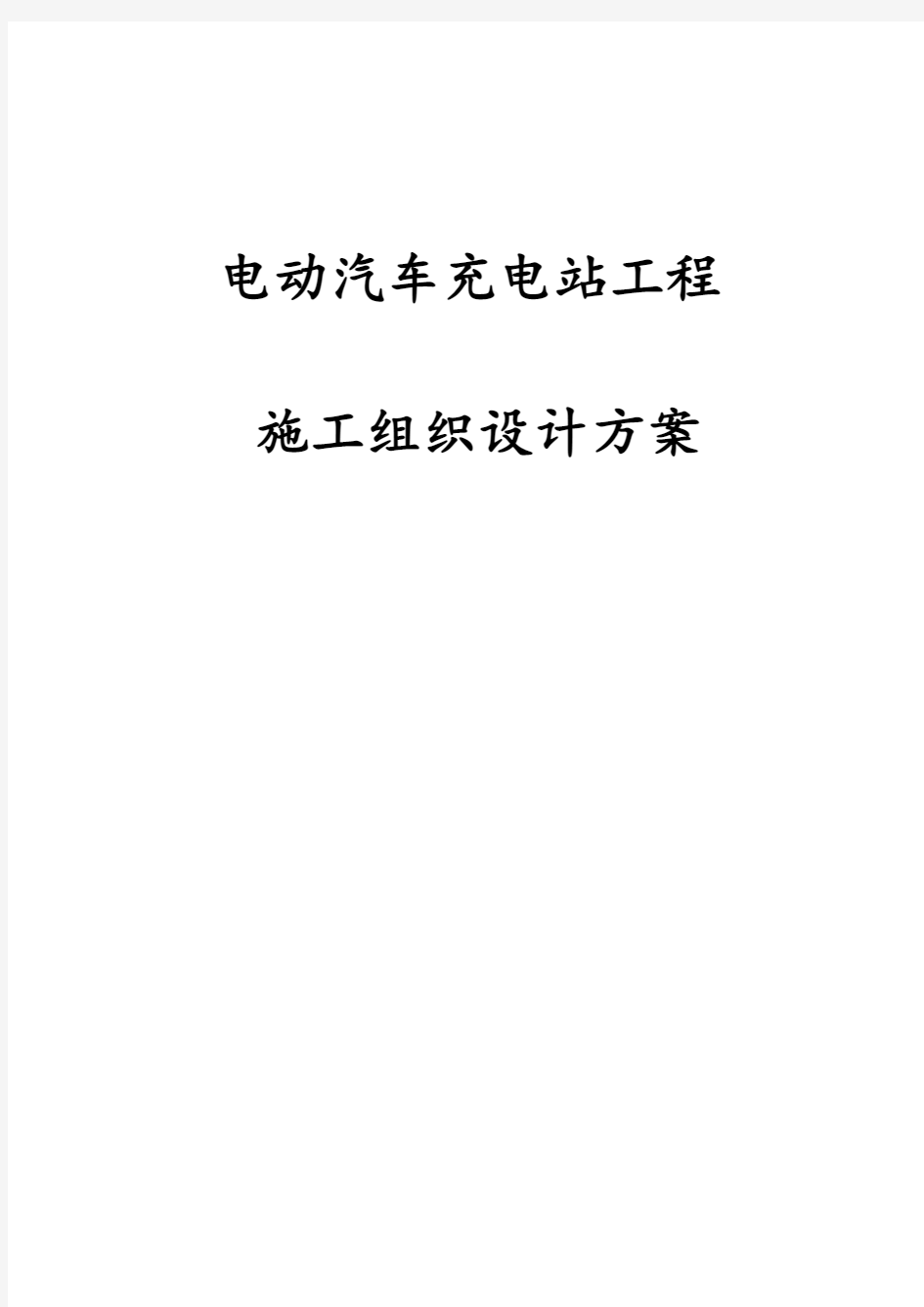 电动汽车充电站工程

施工组织设计方案